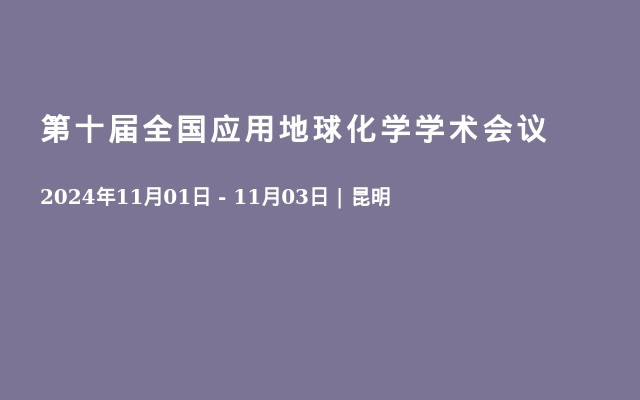 第十届全国应用地球化学学术会议

2024年11月01日 - 11月03日 | 昆明